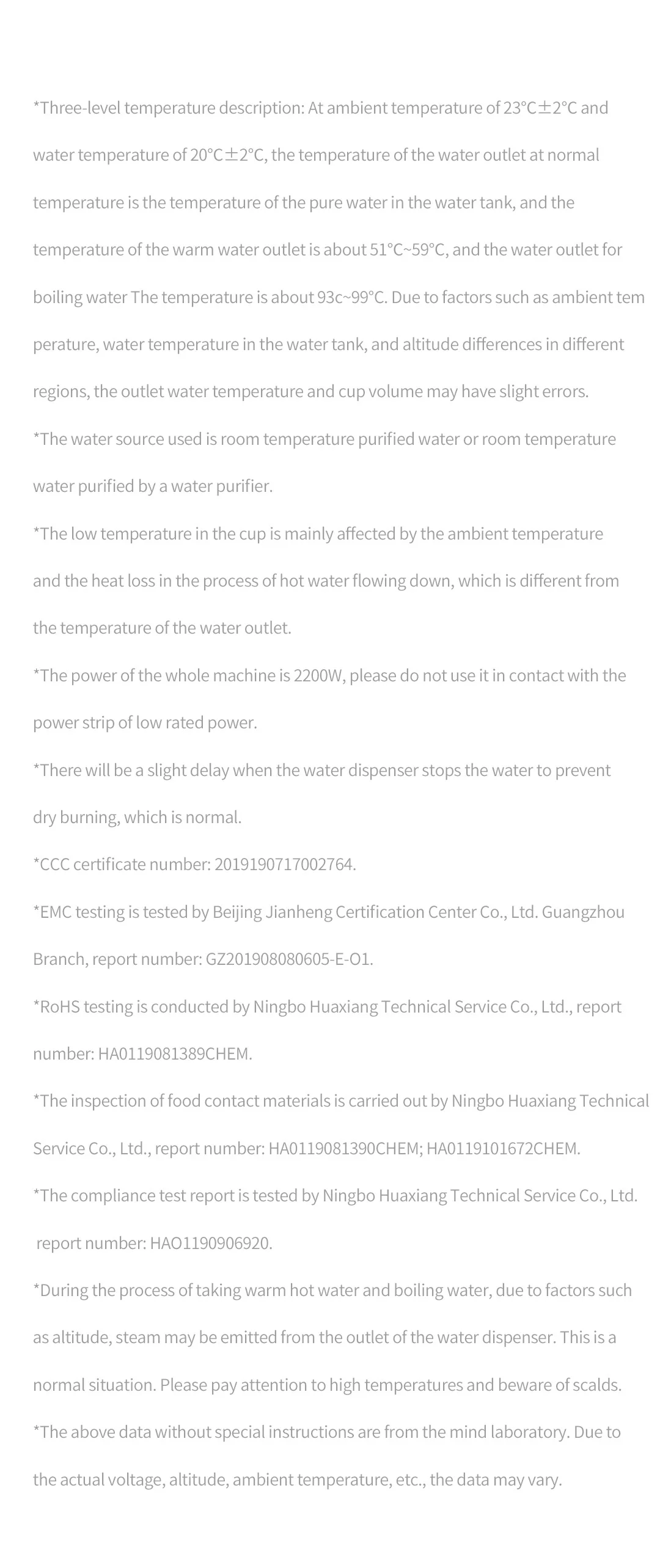 *Three-level temperature description: At ambient temperature of 23°C±2°C and water temperature of 20°C±2°C, the temperature of the water outlet at normal temperature is the temperature of the pure water in the water tank, and the temperature of the warm water outlet is about 51°C~59°C, and the water outlet for boiling water The temperature is about 93c~99°C. Due to factors such as ambient tem perature, water temperature in the water tank, and altitude differences in different regions, the outlet water temperature and cup volume may have slight errors.
*The water source used is room temperature purified water or room temperature water purified by a water purifier.
*The low temperature in the cup is mainly affected by the ambient temperature and the heat loss in the process of hot water flowing down, which is different from the temperature of the water outlet.
*The power of the whole machine is 2200W, please do not use it in contact with the power strip of low rated power.
*There will be a slight delay when the water dispenser stops the water to prevent dry burning, which is normal.
*CCC certificate number: 2019190717002764.
*EMC testing is tested by Beijing Jianheng Certification Center Co., Ltd. Guangzhou Branch, report number: GZ201908080605-E-O1.
*RoHS testing is conducted by Ningbo Huaxiang Technical Service Co., Ltd., report number: HA0119081389CHEM.
*The inspection of food contact materials is carried out by Ningbo Huaxiang Technical Service Co., Ltd., report number: HA0119081390CHEM; HA0119101672CHEM.
*The compliance test report is tested by Ningbo Huaxiang Technical Service Co., Ltd. report number: HAO1190906920.
*During the process of taking warm hot water and boiling water, due to factors such as altitude, steam may be emitted from the outlet of the water dispenser. This is a normal situation. Please pay attention to high temperatures and beware of scalds.
*The above data without special instructions are from the mind laboratory. Due to the actual voltage, altitude, ambient temperature, etc., the data may vary.